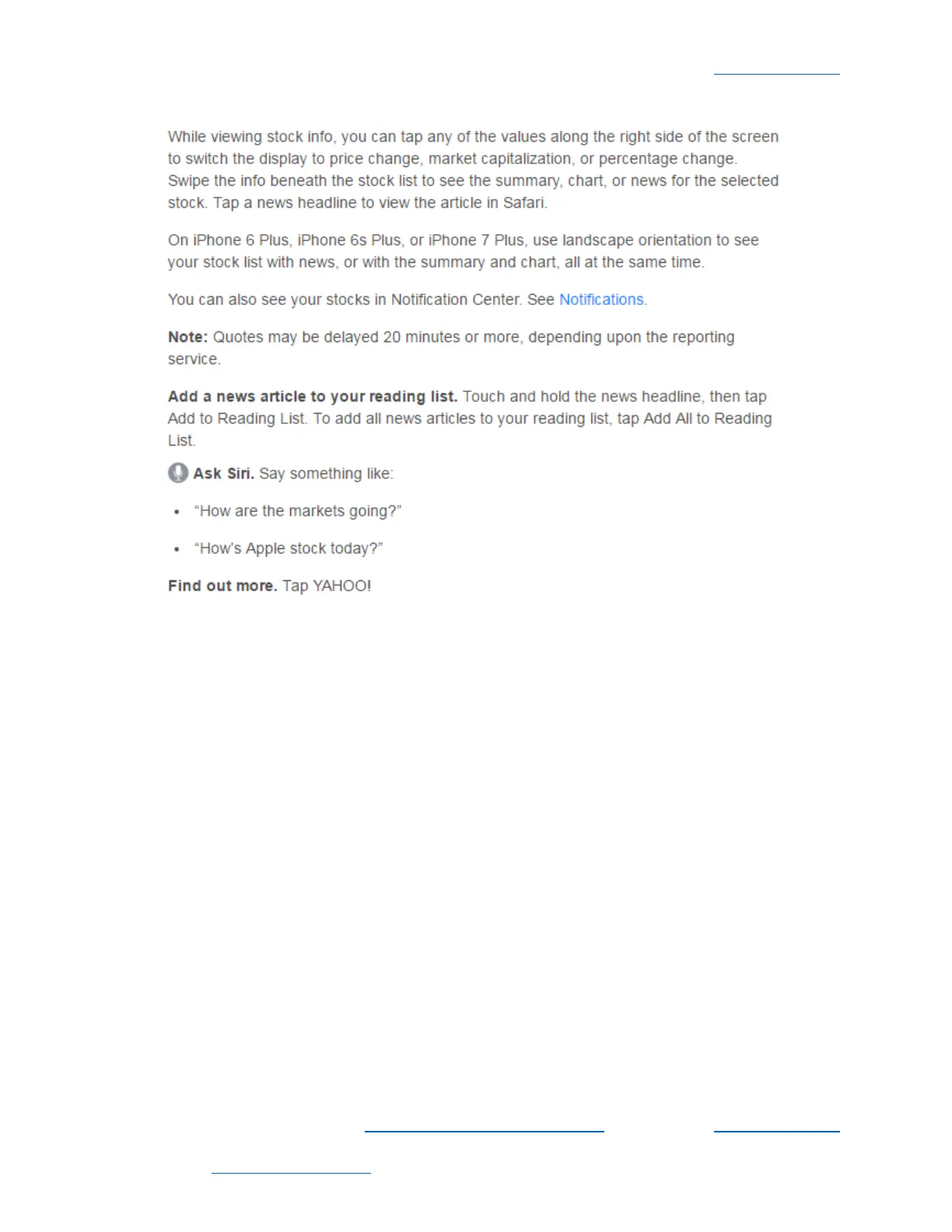 While viewing stock info, you can tap any of the values along the right side of the screen to switch the display to price change, market capitalization, or percentage change. Swipe the info beneath the stock list to see the summary, chart, or news for the selected stock. Tap a news headline to view the article in Safari.

On iPhone 6 Plus, iPhone 6s Plus, or iPhone 7 Plus, use landscape orientation to see your stock list with news, or with the summary and chart, all at the same time.

You can also see your stocks in Notification Center. See Notifications.

Note: Quotes may be delayed 20 minutes or more, depending upon the reporting service.

Add a news article to your reading list. Touch and hold the news headline, then tap Add to Reading List. To add all news articles to your reading list, tap Add All to Reading List.

Ask Siri. Say something like:

• "How are the markets going?"

• "How's Apple stock today?"

Find out more. Tap YAHOO!